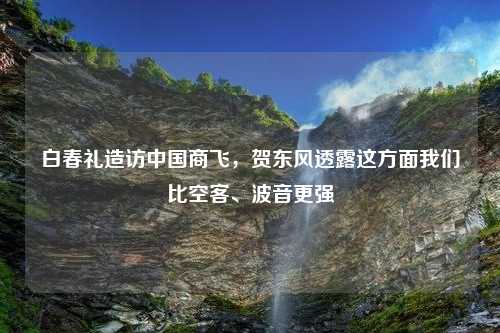 白春礼造访中国商飞，贺东风透露这方面我们比空客、波音更强